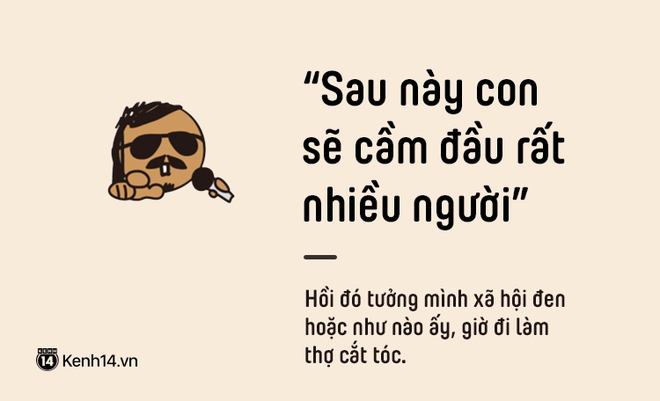 “Sau này con sẽ cầm đầu rất nhiều người”

Hồi đó tưởng mình xã hội đen hoặc như nào ấy, giờ đi làm thợ cắt tóc.

KENH 14 Kenh14.vn